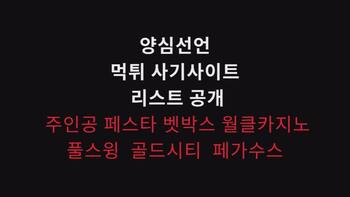 양심선언
먹튀 사기사이트
리스트 공개
주인공 페스타 벳박스 월클카지노
풀스윙 골드시티 페가수스